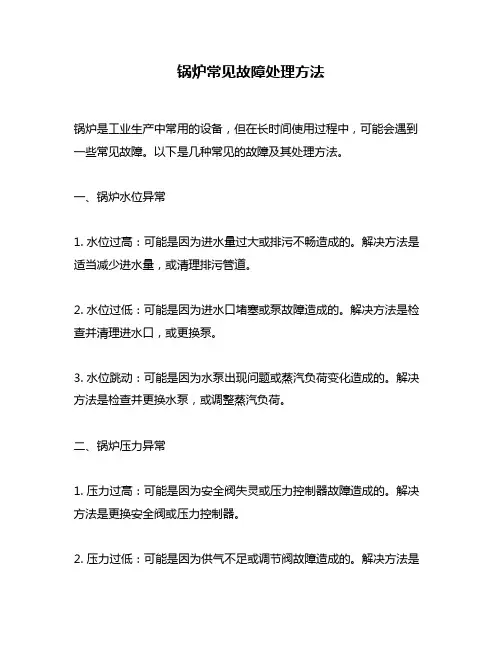 锅炉常见故障处理方法

锅炉是工业生产中常用的设备，但在长时间使用过程中，可能会遇到一些常见故障。以下是几种常见的故障及其处理方法。

一、锅炉水位异常

1. 水位过高：可能是因为进水量过大或排污不畅造成的。解决方法是适当减少进水量，或清理排污管道。

2. 水位过低：可能是因为进水口堵塞或泵故障造成的。解决方法是检查并清理进水口，或更换泵。

3. 水位跳动：可能是因为水泵出现问题或蒸汽负荷变化造成的。解决方法是检查并更换水泵，或调整蒸汽负荷。

二、锅炉压力异常

1. 压力过高：可能是因为安全阀失灵或压力控制器故障造成的。解决方法是更换安全阀或压力控制器。

2. 压力过低：可能是因为供气不足或调节阀故障造成的。解决方法是